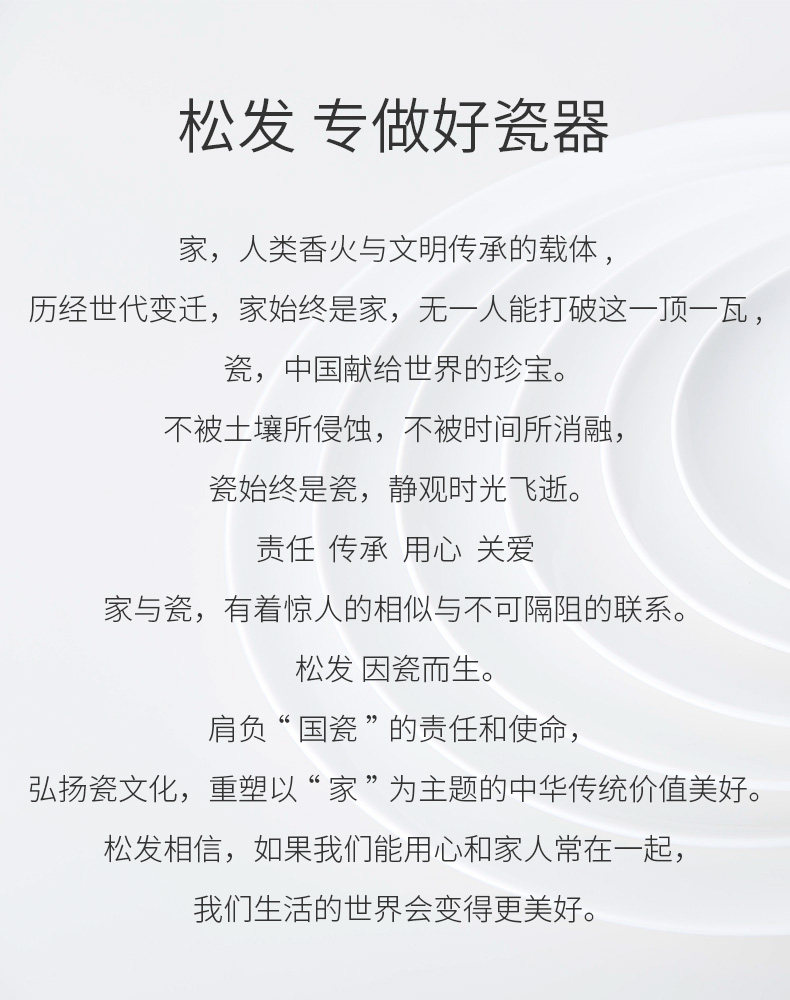 松发 专做好瓷器

家，人类香火与文明传承的载体，

历经世代变迁，家始终是家，无一人能打破这一顶一瓦，

瓷，中国献给世界的珍宝。

不被土壤所侵蚀，不被时间所消融，

瓷始终是瓷，静观时光飞逝。

责任 传承 用心 关爱

家与瓷，有着惊人的相似与不可隔阻的联系。

松发 因瓷而生。

肩负“国瓷”的责任和使命，

弘扬瓷文化，重塑以“家”为主题的中华传统价值美好。

松发相信，如果我们能用心和家人常在一起，

我们生活的世界会变得更美好。